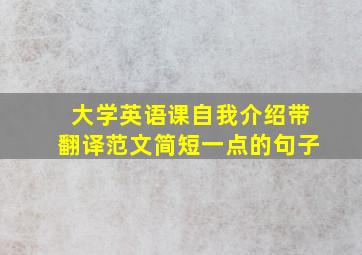 大学英语课自我介绍带翻译范文简短一点的句子